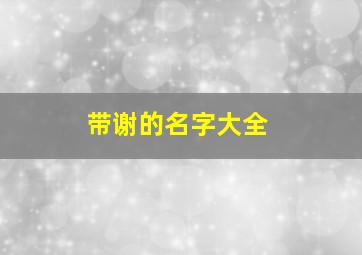 带谢的名字大全